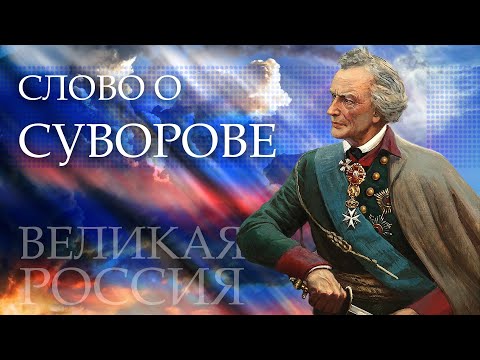 СЛОВО О
СУВОРОВЕ

ВЕЛИКАЯ
РОССИЯ